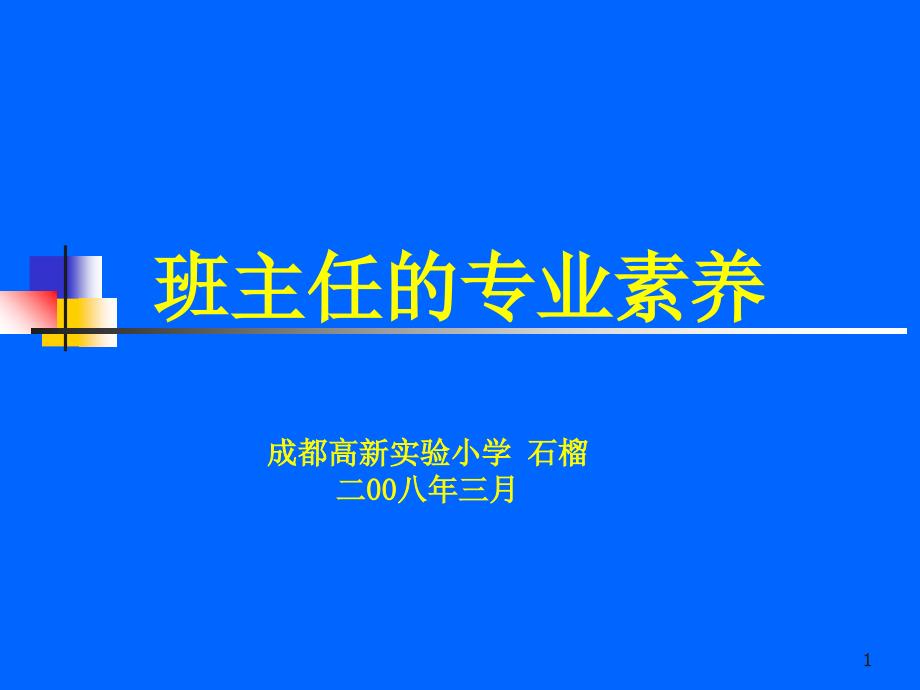 班主任的专业素养

成都高新实验小学 石榴
二00八年三月

1